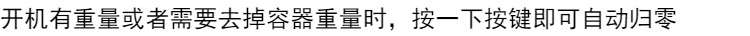 开机有重量或者需要去掉容器重量时，按一下按键即可自动归零